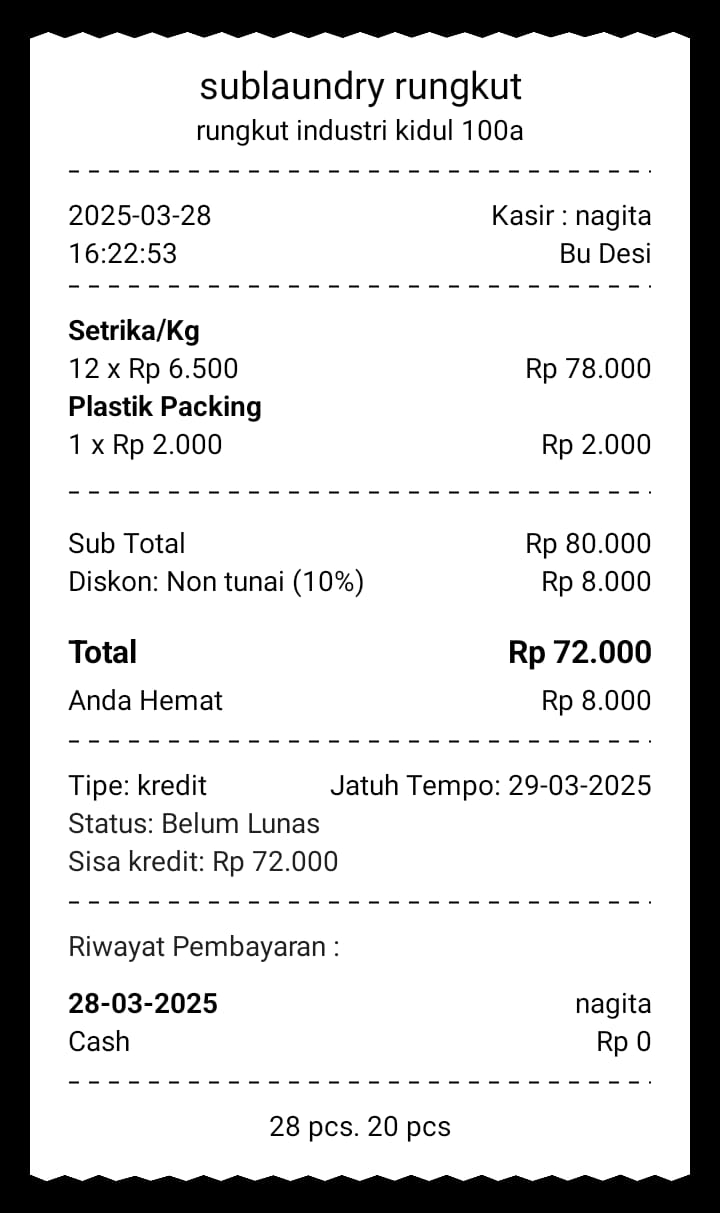 sublaundry rungkut
rungkut industri kidul 100a

2025-03-28 Kasir : nagita
16:22:53 Bu Desi

**Setrika/Kg**
12 x Rp 6.500 Rp 78.000
**Plastik Packing**
1 x Rp 2.000 Rp 2.000

Sub Total Rp 80.000
Diskon: Non tunai (10%) Rp 8.000

**Total** **Rp 72.000**
Anda Hemat Rp 8.000

Tipe: kredit Jatuh Tempo: 29-03-2025
Status: Belum Lunas
Sisa kredit: Rp 72.000

Riwayat Pembayaran :

**28-03-2025** nagita
Cash Rp 0

28 pcs. 20 pcs